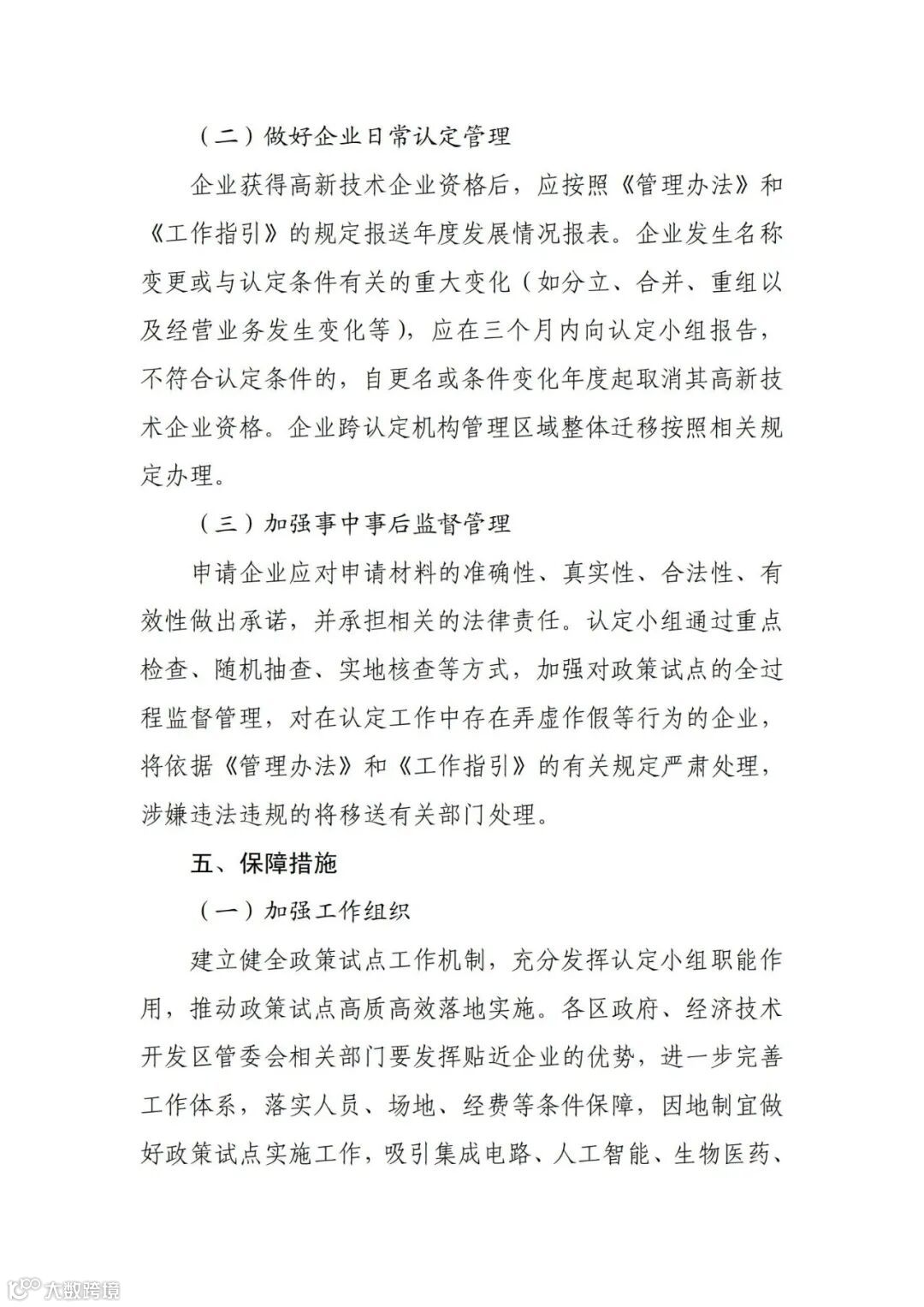 （二）做好企业日常认定管理

企业获得高新技术企业资格后，应按照《管理办法》和《工作指引》的规定报送年度发展情况报表。企业发生名称变更或与认定条件有关的重大变化（如分立、合并、重组以及经营业务发生变化等），应在三个月内向认定小组报告，不符合认定条件的，自更名或条件变化年度起取消其高新技术企业资格。企业跨认定机构管理区域整体迁移按照相关规定办理。

（三）加强事中事后监督管理

申请企业应对申请材料的准确性、真实性、合法性、有效性做出承诺，并承担相关的法律责任。认定小组通过重点检查、随机抽查、实地核查等方式，加强对政策试点的全过程监督管理，对在认定工作中存在弄虚作假等行为的企业，将依据《管理办法》和《工作指引》的有关规定严肃处理，涉嫌违法违规的将移送有关部门处理。

五、保障措施

（一）加强工作组织

建立健全政策试点工作机制，充分发挥认定小组职能作用，推动政策试点高质高效落地实施。各区政府、经济技术开发区管委会相关部门要发挥贴近企业的优势，进一步完善工作体系，落实人员、场地、经费等条件保障，因地制宜做好政策试点实施工作，吸引集成电路、人工智能、生物医药、

大数跨境